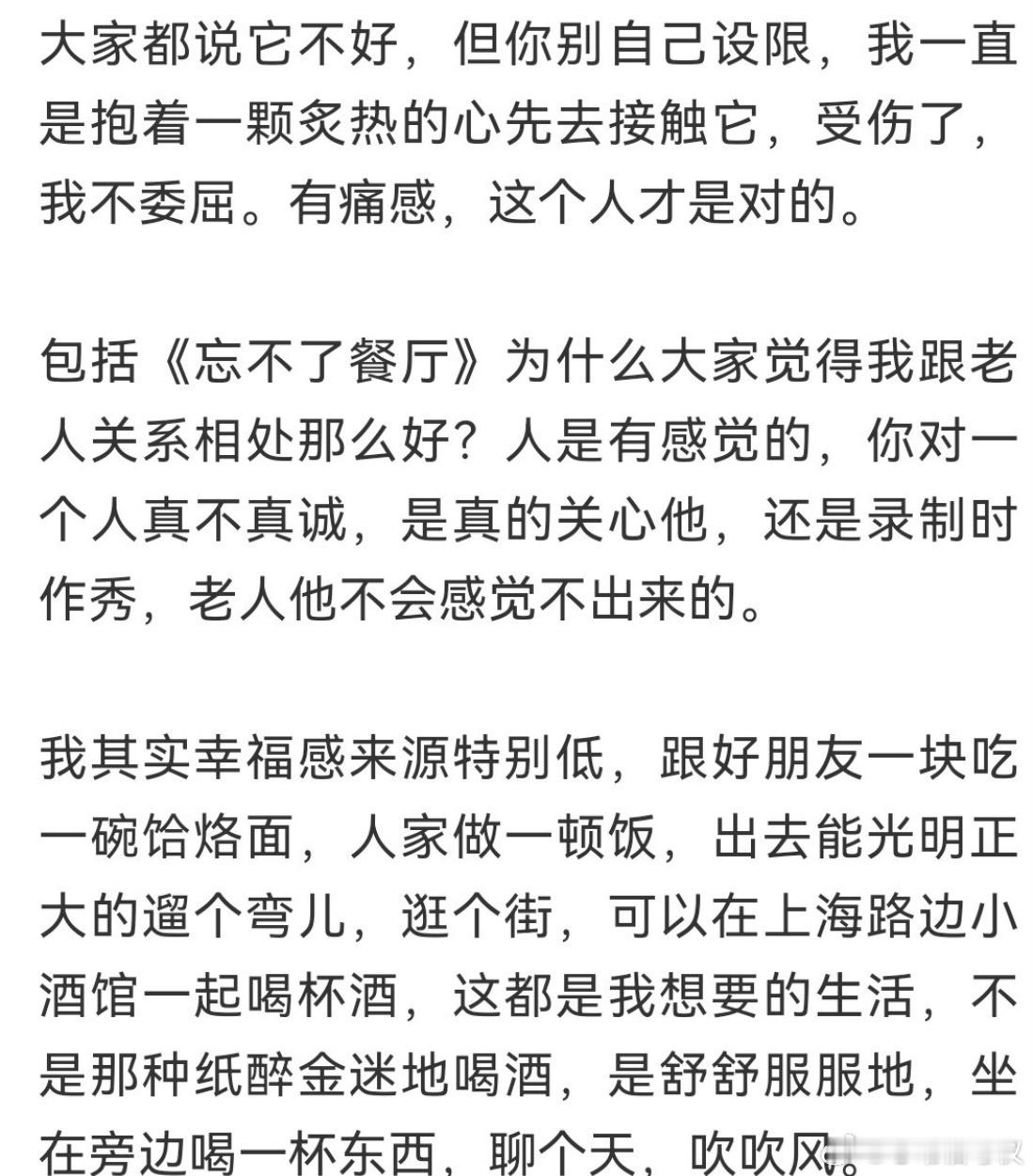 大家都说它不好，但你别自己设限，我一直是抱着一颗炙热的心先去接触它，受伤了，我不委屈。有痛感，这个人才是对的。

包括《忘不了餐厅》为什么大家觉得我跟老人关系相处那么好？人是有感觉的，你对一个人真不真诚，是真的关心他，还是录制时作秀，老人他不会感觉不出来的。

我其实幸福感来源特别低，跟好朋友一块吃一碗饸烙面，人家做一顿饭，出去能光明正大的遛个弯儿，逛个街，可以在上海路边小酒馆一起喝杯酒，这都是我想要的生活，不是那种纸醉金迷地喝酒，是舒舒服服地，坐在旁边喝一杯东西，聊个天，吹吹风。